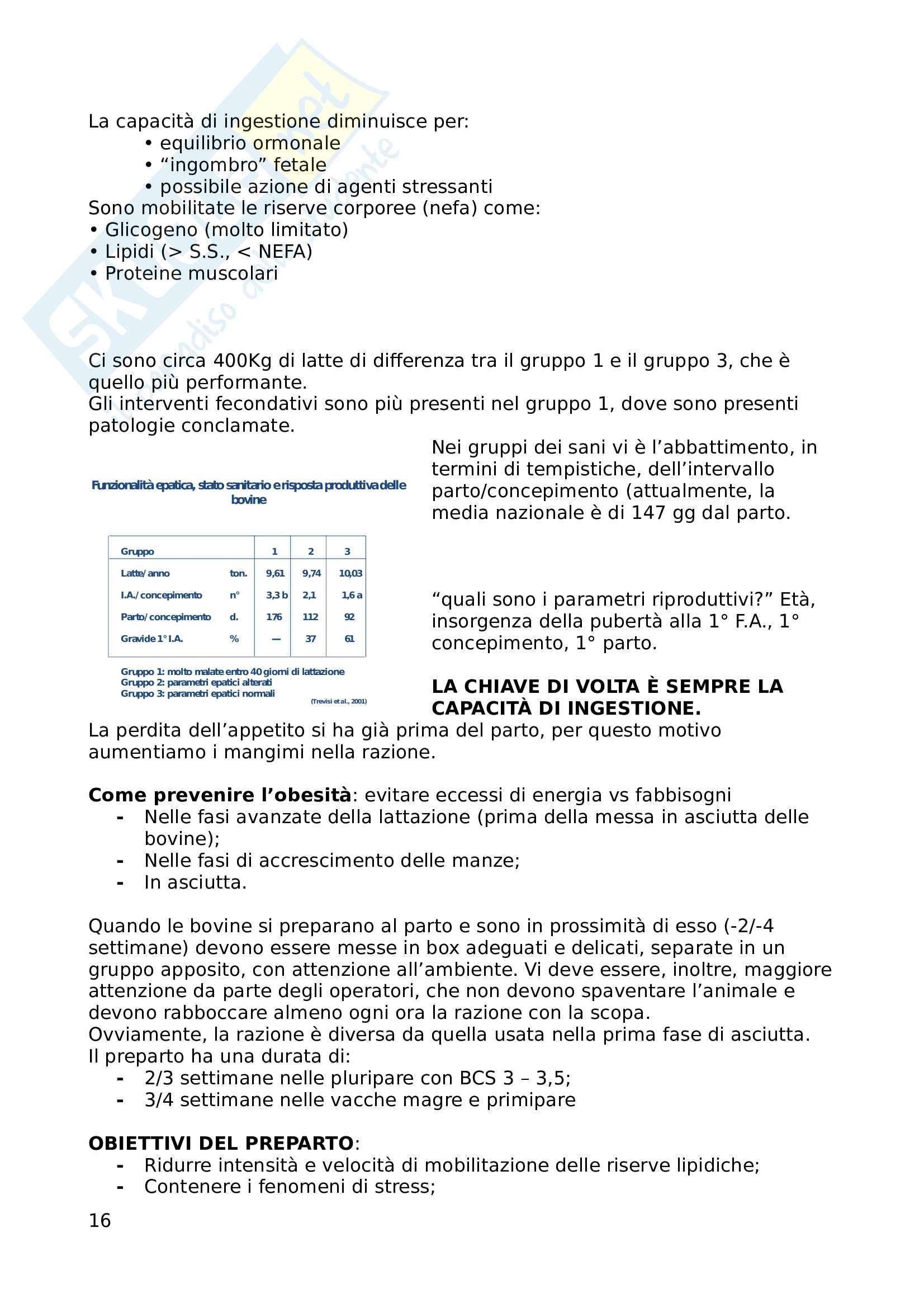 La capacità di ingestione diminuisce per:
• equilibrio ormonale
• “ingombro” fetale
• possibile azione di agenti stressanti
Sono mobilitate le riserve corporee (nefa) come:
• Glicogeno (molto limitato)
• Lipidi (> S.S., < NEFA)
• Proteine muscolari

Ci sono circa 400Kg di latte di differenza tra il gruppo 1 e il gruppo 3, che è quello più performante.
Gli interventi fecondativi sono più presenti nel gruppo 1, dove sono presenti patologie conclamate.

Funzionalità epatica, stato sanitario e risposta produttiva delle bovine

| Gruppo | | 1 | 2 | 3 |
|---|---|---|---|---|
| Latte/anno | ton. | 9,61 | 9,74 | 10,03 |
| I.A./concepimento | n° | 3,3 b | 2,1 | 1,6 a |
| Parto/concepimento | d. | 176 | 112 | 92 |
| Gravide 1° I.A. | % | — | 37 | 61 |

Gruppo 1: molto malate entro 40 giorni di lattazione
Gruppo 2: parametri epatici alterati
Gruppo 3: parametri epatici normali
(Trevisi et al., 2001)

Nei gruppi dei sani vi è l’abbattimento, in termini di tempistiche, dell’intervallo parto/concepimento (attualmente, la media nazionale è di 147 gg dal parto.

“quali sono i parametri riproduttivi?” Età, insorgenza della pubertà alla 1° F.A., 1° concepimento, 1° parto.

LA CHIAVE DI VOLTA È SEMPRE LA CAPACITÀ DI INGESTIONE.

La perdita dell’appetito si ha già prima del parto, per questo motivo aumentiamo i mangimi nella razione.

Come prevenire l’obesità: evitare eccessi di energia vs fabbisogni
- Nelle fasi avanzate della lattazione (prima della messa in asciutta delle bovine);
- Nelle fasi di accrescimento delle manze;
- In asciutta.

Quando le bovine si preparano al parto e sono in prossimità di esso (-2/-4 settimane) devono essere messe in box adeguati e delicati, separate in un gruppo apposito, con attenzione all’ambiente. Vi deve essere, inoltre, maggiore attenzione da parte degli operatori, che non devono spaventare l’animale e devono rabboccare almeno ogni ora la razione con la scopa.
Ovviamente, la razione è diversa da quella usata nella prima fase di asciutta.
Il preparto ha una durata di:
- 2/3 settimane nelle pluripare con BCS 3 – 3,5;
- 3/4 settimane nelle vacche magre e primipare

OBIETTIVI DEL PREPARTO:
- Ridurre intensità e velocità di mobilitazione delle riserve lipidiche;
- Contenere i fenomeni di stress;

16